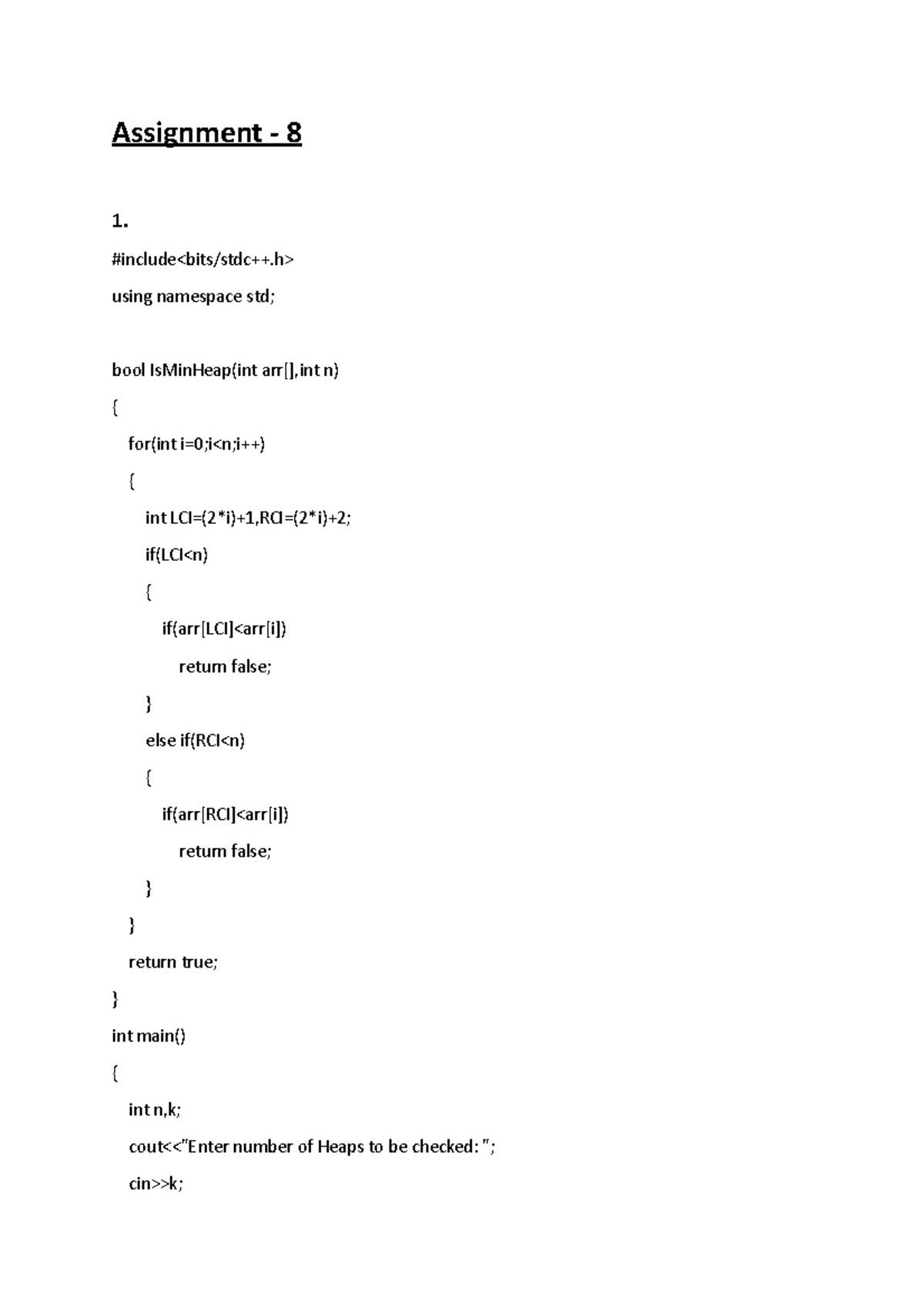 Assignment - 8

1.

#include<bits/stdc++.h>

using namespace std;

bool IsMinHeap(int arr[],int n)

{

for(int i=0;i<n;i++)

{

int LCI=(2*i)+1,RCI=(2*i)+2;

if(LCI<n)

{

if(arr[LCI]<arr[i])

return false;

}

else if(RCI<n)

{

if(arr[RCI]<arr[i])

return false;

}

}

return true;

}

int main()

{

int n,k;

cout<<"Enter number of Heaps to be checked: ";

cin>>k;